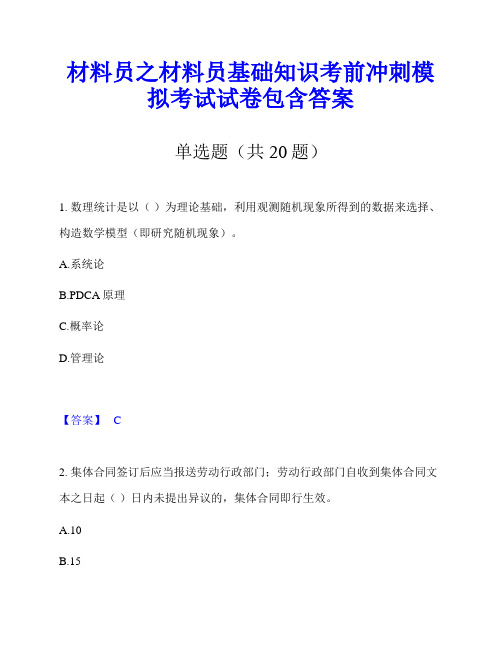 材料员之材料员基础知识考前冲刺模拟考试试卷包含答案

单选题（共 20 题）

1. 数理统计是以（ ）为理论基础，利用观测随机现象所得到的数据来选择、构造数学模型（即研究随机现象）。

A.系统论

B.PDCA 原理

C.概率论

D.管理论

【答案】 C

2. 集体合同签订后应当报送劳动行政部门；劳动行政部门自收到集体合同文本之日起（ ）日内未提出异议的，集体合同即行生效。

A.10

B.15